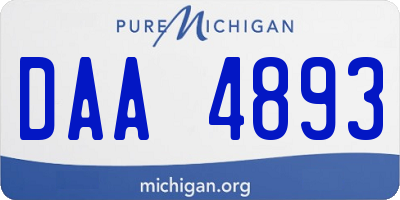 PURE MICHIGAN

DAA 4893

michigan.org